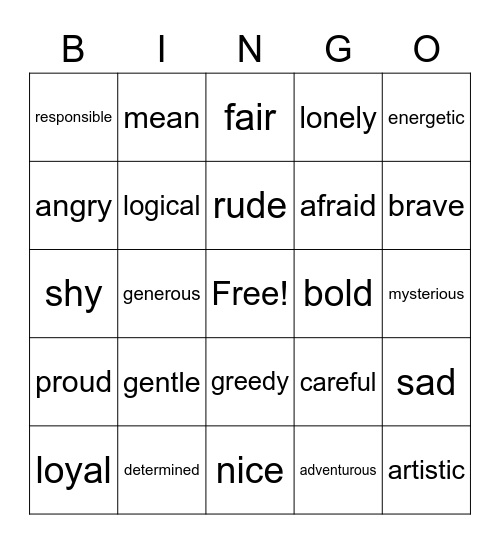 | B | I | N | G | O |
|---|---|---|---|---|
| responsible | mean | fair | lonely | energetic |
| angry | logical | rude | afraid | brave |
| shy | generous | Free! | bold | mysterious |
| proud | gentle | greedy | careful | sad |
| loyal | determined | nice | adventurous | artistic |